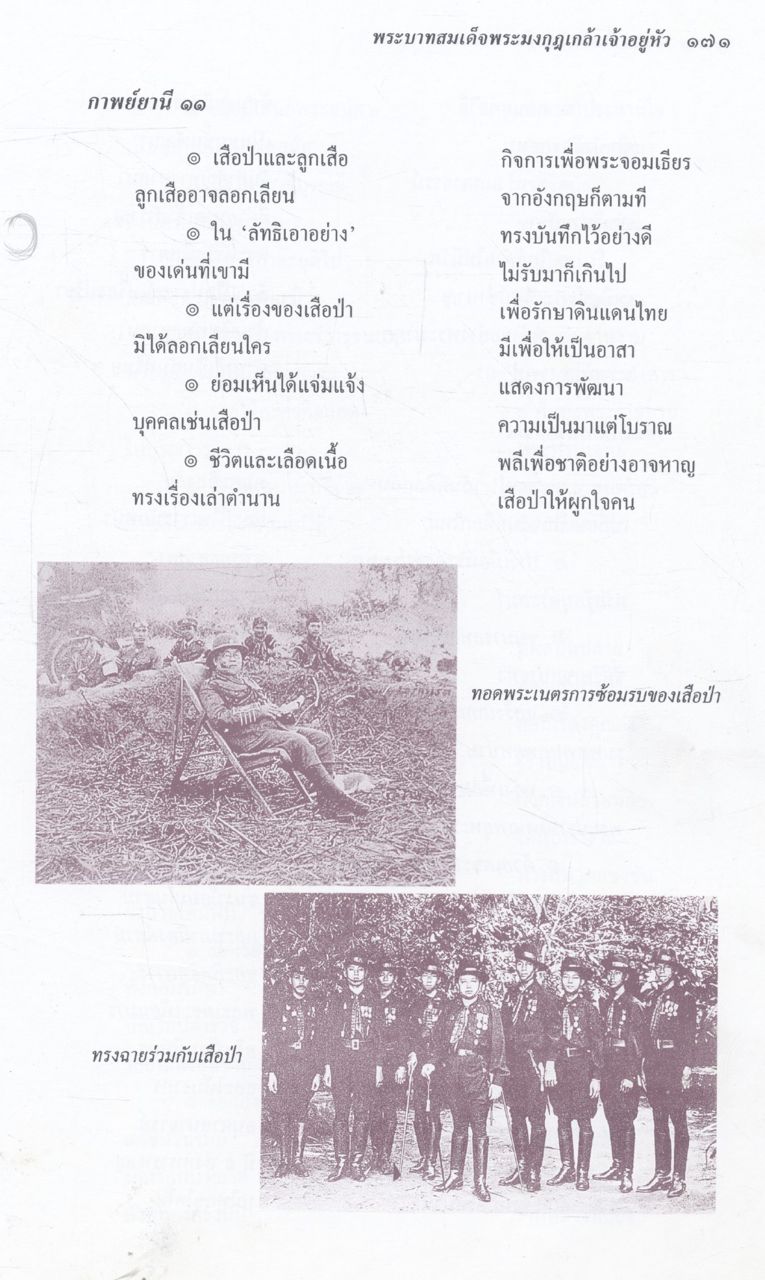 พระบาทสมเด็จพระมงกุฎเกล้าเจ้าอยู่หัว ๑๗๑

กาพย์ยานี ๑๑

๏ เสือป่าและลูกเสือ
กิจการเพื่อพระจอมเธียร

ลูกเสืออาจลอกเลียน
จากอังกฤษก็ตามที

๏ ใน 'ลัทธิเอาอย่าง'
ทรงบันทึกไว้อย่างดี

ของเด่นที่เขามี
ไม่รับมาก็เกินไป

๏ แต่เรื่องของเสือป่า
เพื่อรักษาดินแดนไทย

มิได้ลอกเลียนใคร
มีเพื่อให้เป็นอาสา

๏ ย่อมเห็นได้แจ่มแจ้ง
แสดงการพัฒนา

บุคคลเช่นเสือป่า
ความเป็นมาแต่โบราณ

๏ ชีวิตและเลือดเนื้อ
พลีเพื่อชาติอย่างอาจหาญ

ทรงเรื่องเล่าตำนาน
เสือป่าให้ผูกใจคน

ทอดพระเนตรการซ้อมรบของเสือป่า

ทรงฉายร่วมกับเสือป่า